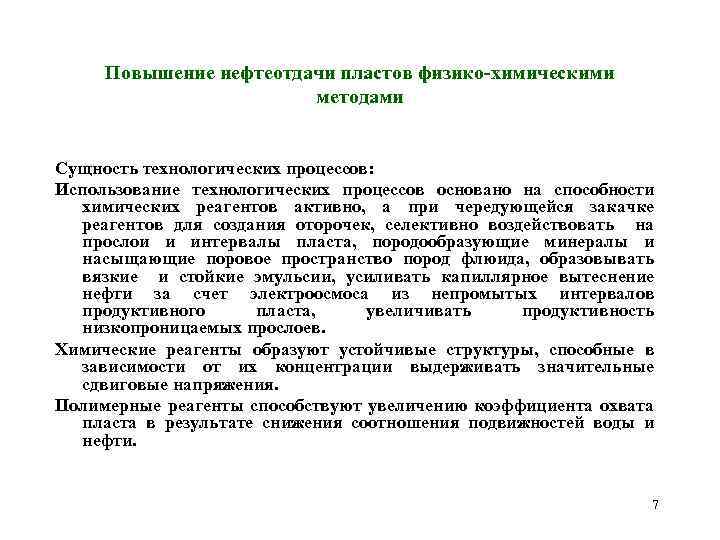 Повышение нефтеотдачи пластов физико-химическими методами

Сущность технологических процессов:

Использование технологических процессов основано на способности химических реагентов активно, а при чередующейся закачке реагентов для создания оторочек, селективно воздействовать на прослои и интервалы пласта, породообразующие минералы и насыщающие поровое пространство пород флюида, образовывать вязкие и стойкие эмульсии, усиливать капиллярное вытеснение нефти за счет электроосмоса из непромытых интервалов продуктивного пласта, увеличивать продуктивность низкопроницаемых прослоев.

Химические реагенты образуют устойчивые структуры, способные в зависимости от их концентрации выдерживать значительные сдвиговые напряжения.

Полимерные реагенты способствуют увеличению коэффициента охвата пласта в результате снижения соотношения подвижностей воды и нефти.

7